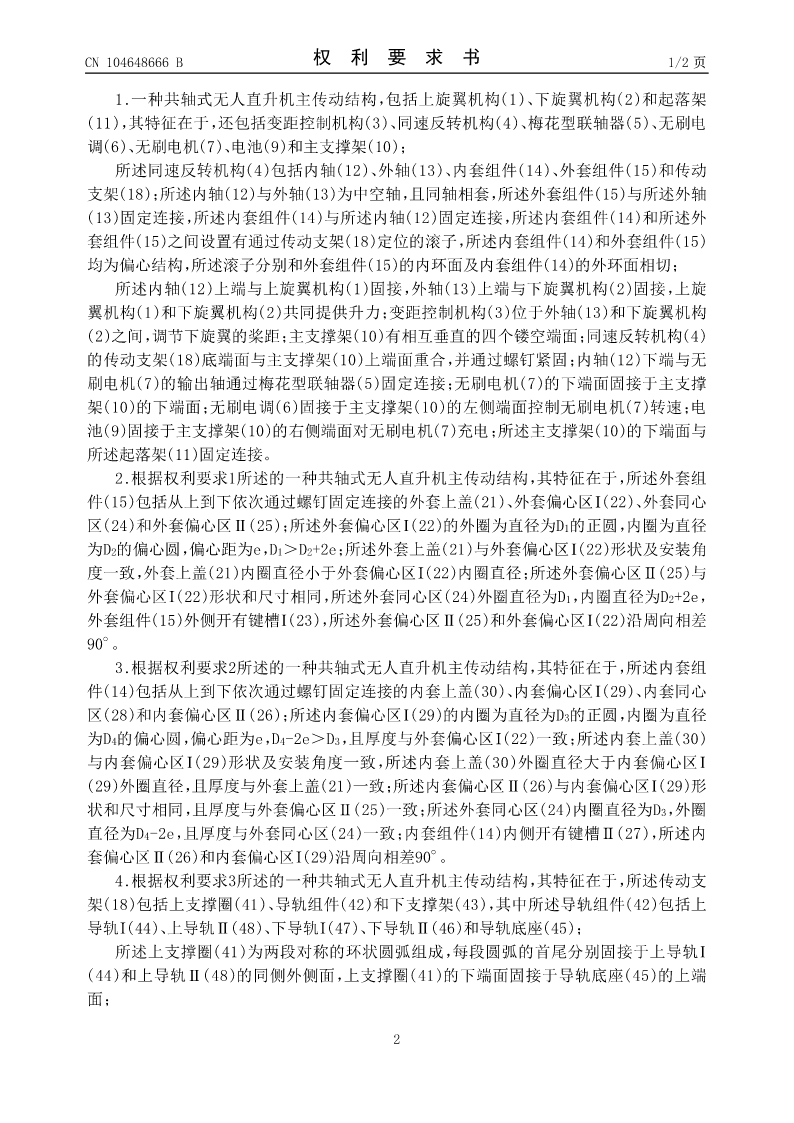 CN 104648666 B

权 利 要 求 书

1/2 页

1.一种共轴式无人直升机主传动结构，包括上旋翼机构(1)、下旋翼机构(2)和起落架(11)，其特征在于，还包括变距控制机构(3)、同速反转机构(4)、梅花型联轴器(5)、无刷电调(6)、无刷电机(7)、电池(9)和主支撑架(10)；

所述同速反转机构(4)包括内轴(12)、外轴(13)、内套组件(14)、外套组件(15)和传动支架(18)；所述内轴(12)与外轴(13)为中空轴，且同轴相套，所述外套组件(15)与所述外轴(13)固定连接，所述内套组件(14)与所述内轴(12)固定连接，所述内套组件(14)和所述外套组件(15)之间设置有通过传动支架(18)定位的滚子，所述内套组件(14)和外套组件(15)均为偏心结构，所述滚子分别和外套组件(15)的内环面及内套组件(14)的外环面相切；

所述内轴(12)上端与上旋翼机构(1)固接，外轴(13)上端与下旋翼机构(2)固接，上旋翼机构(1)和下旋翼机构(2)共同提供升力；变距控制机构(3)位于外轴(13)和下旋翼机构(2)之间，调节下旋翼的桨距；主支撑架(10)有相互垂直的四个镂空端面；同速反转机构(4)的传动支架(18)底端面与主支撑架(10)上端面重合，并通过螺钉紧固；内轴(12)下端与无刷电机(7)的输出轴通过梅花型联轴器(5)固定连接；无刷电机(7)的下端面固接于主支撑架(10)的下端面；无刷电调(6)固接于主支撑架(10)的左侧端面控制无刷电机(7)转速；电池(9)固接于主支撑架(10)的右侧端面对无刷电机(7)充电；所述主支撑架(10)的下端面与所述起落架(11)固定连接。

2.根据权利要求1所述的一种共轴式无人直升机主传动结构，其特征在于，所述外套组件(15)包括从上到下依次通过螺钉固定连接的外套上盖(21)、外套偏心区Ⅰ(22)、外套同心区(24)和外套偏心区Ⅱ(25)；所述外套偏心区Ⅰ(22)的外圈为直径为$D_1$的正圆，内圈为直径为$D_2$的偏心圆，偏心距为e，$D_1>D_2+2e$；所述外套上盖(21)与外套偏心区Ⅰ(22)形状及安装角度一致，外套上盖(21)内圈直径小于外套偏心区Ⅰ(22)内圈直径；所述外套偏心区Ⅱ(25)与外套偏心区Ⅰ(22)形状和尺寸相同，所述外套同心区(24)外圈直径为$D_1$，内圈直径为$D_2+2e$，外套组件(15)外侧开有键槽Ⅰ(23)，所述外套偏心区Ⅱ(25)和外套偏心区Ⅰ(22)沿周向相差90°。

3.根据权利要求2所述的一种共轴式无人直升机主传动结构，其特征在于，所述内套组件(14)包括从上到下依次通过螺钉固定连接的内套上盖(30)、内套偏心区Ⅰ(29)、内套同心区(28)和内套偏心区Ⅱ(26)；所述内套偏心区Ⅰ(29)的内圈为直径为$D_3$的正圆，内圈为直径为$D_4$的偏心圆，偏心距为e，$D_4-2e>D_3$，且厚度与外套偏心区Ⅰ(22)一致；所述内套上盖(30)与内套偏心区Ⅰ(29)形状及安装角度一致，所述内套上盖(30)外圈直径大于内套偏心区Ⅰ(29)外圈直径，且厚度与外套上盖(21)一致；所述内套偏心区Ⅱ(26)与内套偏心区Ⅰ(29)形状和尺寸相同，且厚度与外套偏心区Ⅱ(25)一致；所述外套同心区(24)内圈直径为$D_3$，外圈直径为$D_4-2e$，且厚度与外套同心区(24)一致；内套组件(14)内侧开有键槽Ⅱ(27)，所述内套偏心区Ⅱ(26)和内套偏心区Ⅰ(29)沿周向相差90°。

4.根据权利要求3所述的一种共轴式无人直升机主传动结构，其特征在于，所述传动支架(18)包括上支撑圈(41)、导轨组件(42)和下支撑架(43)，其中所述导轨组件(42)包括上导轨Ⅰ(44)、上导轨Ⅱ(48)、下导轨Ⅰ(47)、下导轨Ⅱ(46)和导轨底座(45)；

所述上支撑圈(41)为两段对称的环状圆弧组成，每段圆弧的首尾分别固接于上导轨Ⅰ(44)和上导轨Ⅱ(48)的同侧外侧面，上支撑圈(41)的下端面固接于导轨底座(45)的上端面；

2